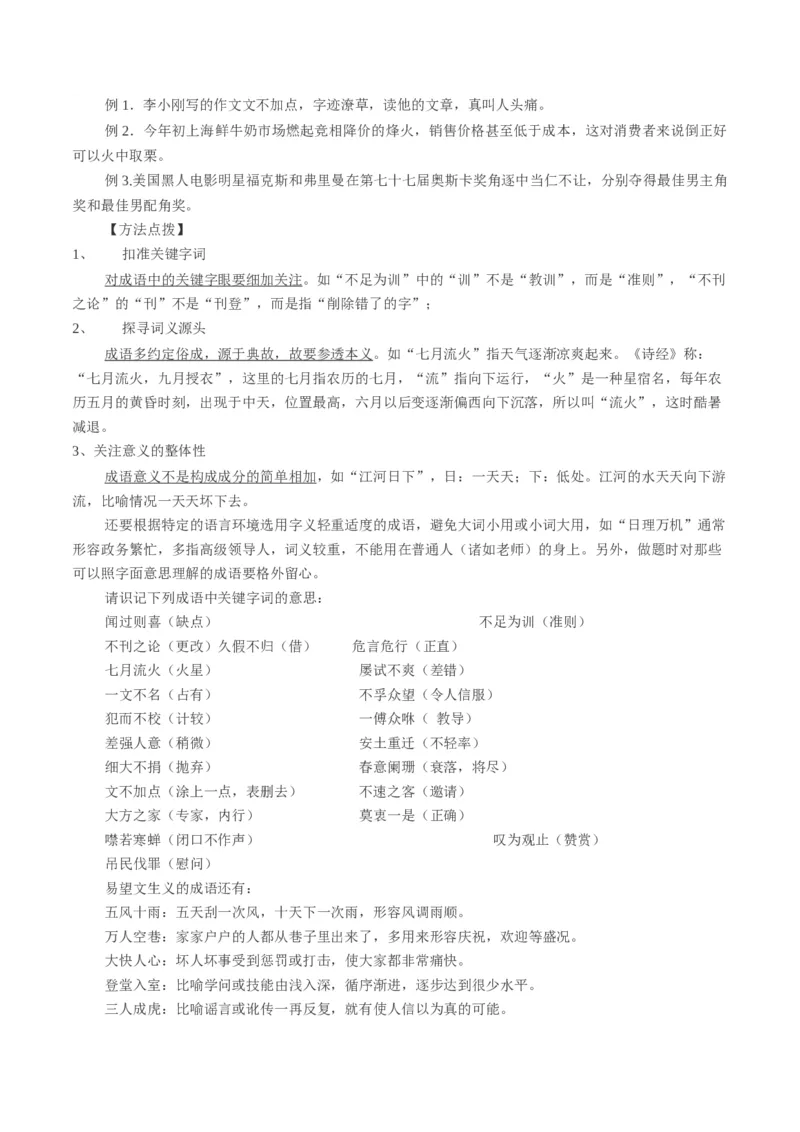 例 1．李小刚写的作文文不加点，字迹潦草，读他的文章，真叫人头痛。

例 2．今年初上海鲜牛奶市场燃起竞相降价的烽火，销售价格甚至低于成本，这对消费者来说倒正好可以火中取栗。

例 3.美国黑人电影明星福克斯和弗里曼在第七十七届奥斯卡奖角逐中当仁不让，分别夺得最佳男主角奖和最佳男配角奖。

【方法点拨】

1、 扣准关键字词

对成语中的关键字眼要细加关注。如“不足为训”中的“训”不是“教训”，而是“准则”，“不刊之论”的“刊”不是“刊登”，而是指“削除错了的字”；

2、 探寻词义源头

成语多约定俗成，源于典故，故要参透本义。如“七月流火”指天气逐渐凉爽起来。《诗经》称：“七月流火，九月授衣”，这里的七月指农历的七月，“流”指向下运行，“火”是一种星宿名，每年农历五月的黄昏时刻，出现于中天，位置最高，六月以后变逐渐偏西向下沉落，所以叫“流火”，这时酷暑减退。

3、关注意义的整体性

成语意义不是构成成分的简单相加，如“江河日下”，日：一天天；下：低处。江河的水天天向下游流，比喻情况一天天坏下去。

还要根据特定的语言环境选用字义轻重适度的成语，避免大词小用或小词大用，如“日理万机”通常形容政务繁忙，多指高级领导人，词义较重，不能用在普通人（诸如老师）的身上。另外，做题时对那些可以照字面意思理解的成语要格外留心。

请识记下列成语中关键字词的意思：

闻过则喜（缺点） 不足为训（准则）
不刊之论（更改）久假不归（借） 危言危行（正直）
七月流火（火星） 屡试不爽（差错）
一文不名（占有） 不孚众望（令人信服）
犯而不校（计较） 一傅众咻（ 教导）
差强人意（稍微） 安土重迁（不轻率）
细大不捐（抛弃） 春意阑珊（衰落，将尽）
文不加点（涂上一点，表删去） 不速之客（邀请）
大方之家（专家，内行） 莫衷一是（正确）
噤若寒蝉（闭口不作声） 叹为观止（赞赏）
吊民伐罪（慰问）

易望文生义的成语还有：

五风十雨：五天刮一次风，十天下一次雨，形容风调雨顺。

万人空巷：家家户户的人都从巷子里出来了，多用来形容庆祝，欢迎等盛况。

大快人心：坏人坏事受到惩罚或打击，使大家都非常痛快。

登堂入室：比喻学问或技能由浅入深，循序渐进，逐步达到很少水平。

三人成虎：比喻谣言或讹传一再反复，就有使人信以为真的可能。